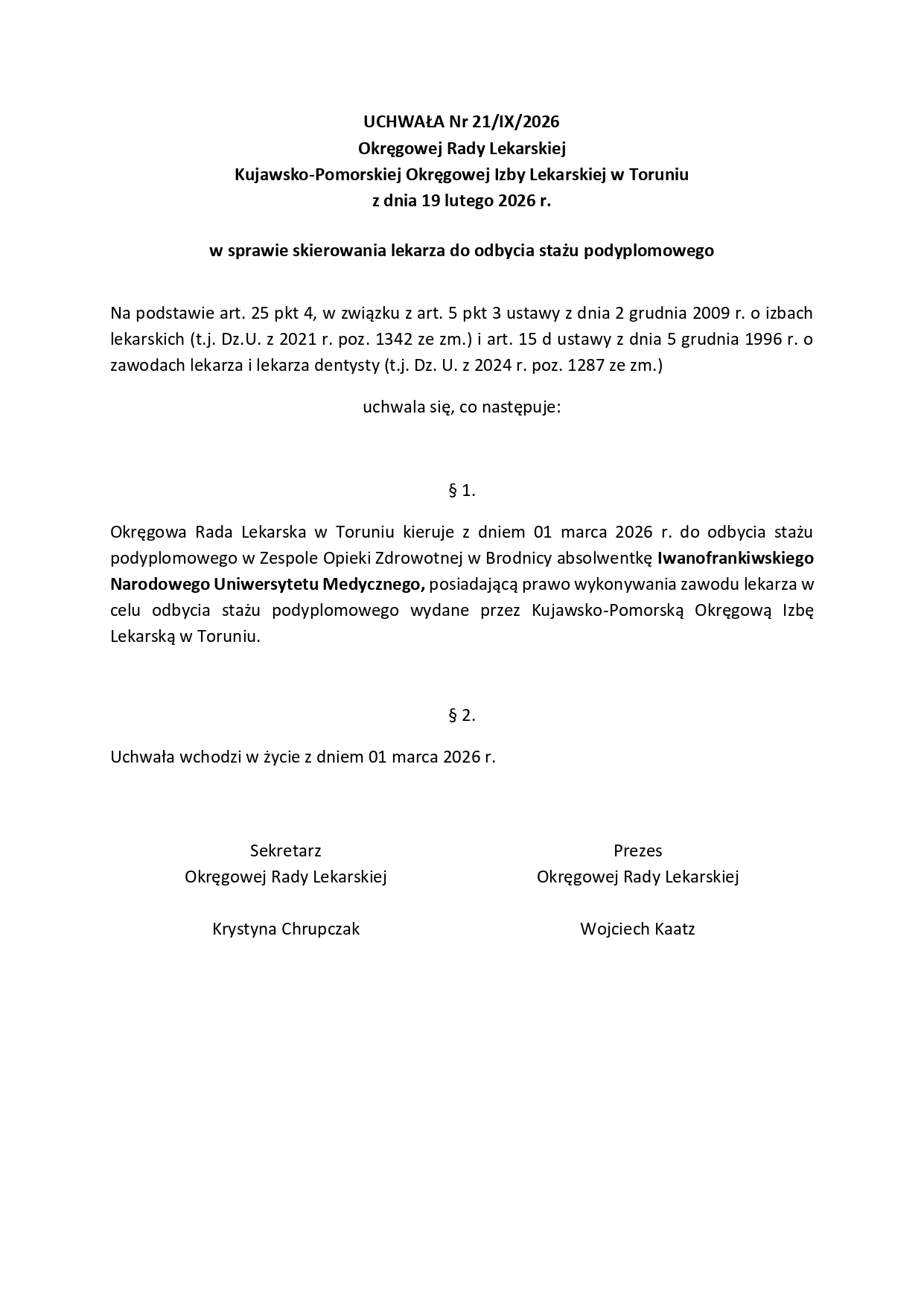 UCHWAŁA Nr 21/IX/2026
Okręgowej Rady Lekarskiej
Kujawsko-Pomorskiej Okręgowej Izby Lekarskiej w Toruniu
z dnia 19 lutego 2026 r.

w sprawie skierowania lekarza do odbycia stażu podyplomowego

Na podstawie art. 25 pkt 4, w związku z art. 5 pkt 3 ustawy z dnia 2 grudnia 2009 r. o izbach lekarskich (t.j. Dz.U. z 2021 r. poz. 1342 ze zm.) i art. 15 d ustawy z dnia 5 grudnia 1996 r. o zawodach lekarza i lekarza dentysty (t.j. Dz. U. z 2024 r. poz. 1287 ze zm.)

uchwala się, co następuje:

§ 1.

Okręgowa Rada Lekarska w Toruniu kieruje z dniem 01 marca 2026 r. do odbycia stażu podyplomowego w Zespole Opieki Zdrowotnej w Brodnicy absolwentkę Iwanofrankiwskiego Narodowego Uniwersytetu Medycznego, posiadającą prawo wykonywania zawodu lekarza w celu odbycia stażu podyplomowego wydane przez Kujawsko-Pomorską Okręgową Izbę Lekarską w Toruniu.

§ 2.

Uchwała wchodzi w życie z dniem 01 marca 2026 r.

Sekretarz
Okręgowej Rady Lekarskiej

Krystyna Chrupczak

Prezes
Okręgowej Rady Lekarskiej

Wojciech Kaatz